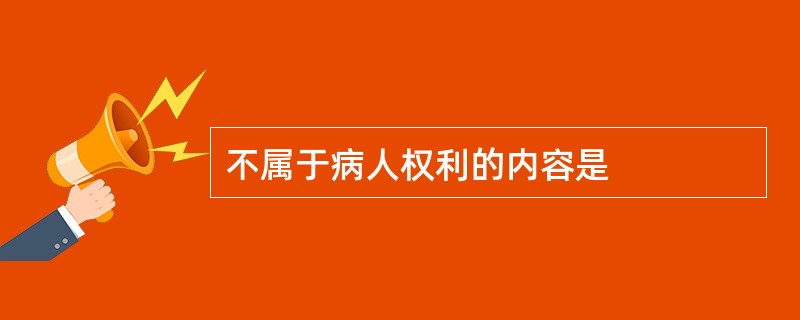 不属于病人权利的内容是